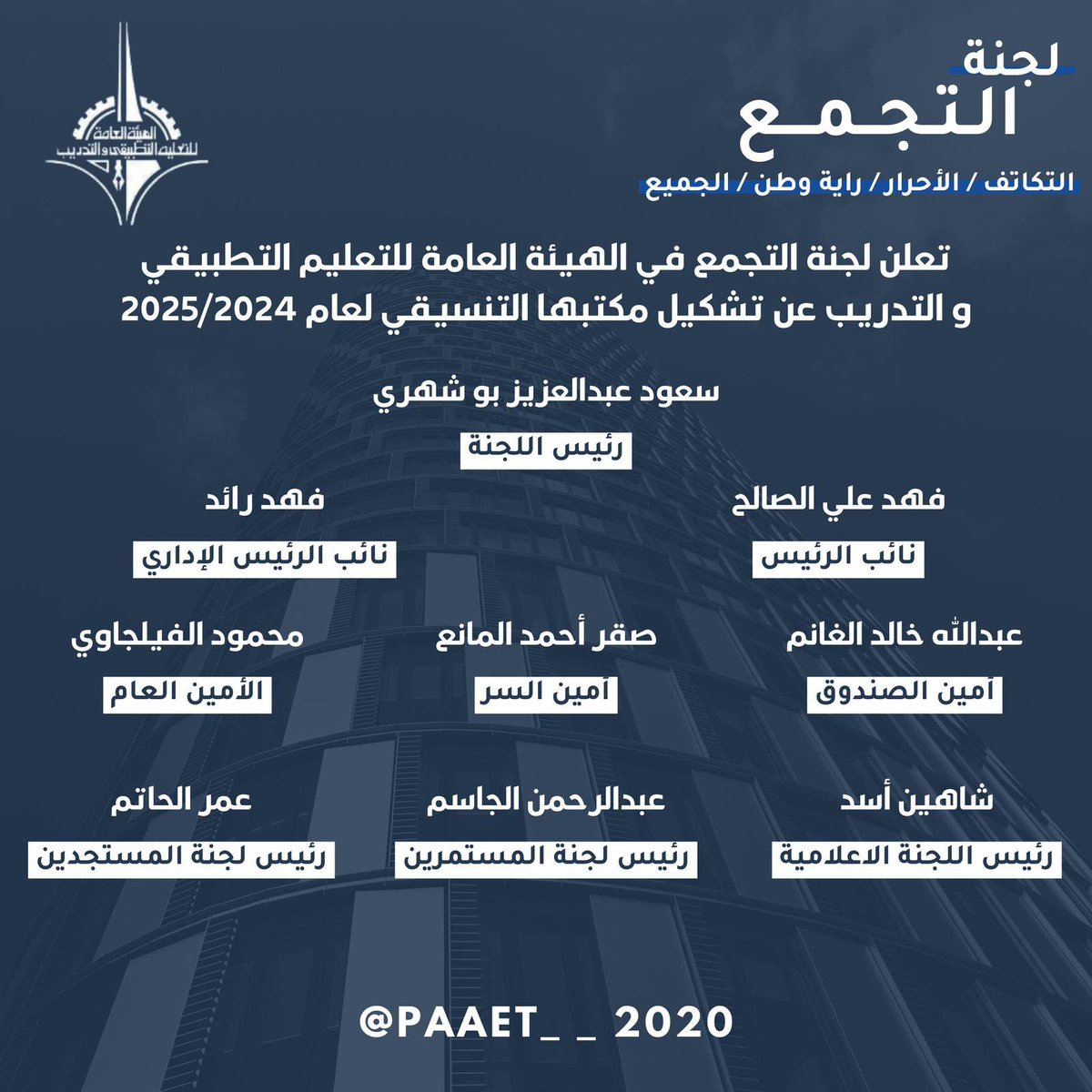 لجنة
التجمع
التكاتف / الأحرار / راية وطن / الجميع

الهيئة العامة للتعليم التطبيقي والتدريب

تعلن لجنة التجمع في الهيئة العامة للتعليم التطبيقي و التدريب عن تشكيل مكتبها التنسيقي لعام 2025/2024

سعود عبدالعزيز بو شهري
رئيس اللجنة

فهد علي الصالح
نائب الرئيس

فهد رائد
نائب الرئيس الإداري

عبدالله خالد الغانم
أمين الصندوق

صقر أحمد المانع
أمين السر

محمود الفيلجاوي
الأمين العام

شاهين أسد
رئيس اللجنة الاعلامية

عبدالرحمن الجاسم
رئيس لجنة المستمرين

عمر الحاتم
رئيس لجنة المستجدين

@PAAET_ _ 2020